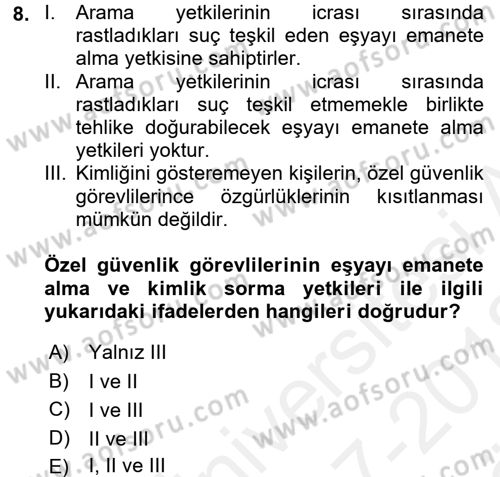 8. I. Arama yetkilerinin icrası sırasında rastladıkları suç teşkil eden eşyayı emanete alma yetkisine sahiptirler.
II. Arama yetkilerinin icrası sırasında rastladıkları suç teşkil etmemekle birlikte tehlike doğurabilecek eşyayı emanete alma yetkileri yoktur.
III. Kimliğini gösteremeyen kişilerin, özel güvenlik görevlilerince özgürlüklerinin kısıtlanması mümkün değildir.

Özel güvenlik görevlilerinin eşyayı emanete alma ve kimlik sorma yetkileri ile ilgili yukarıdaki ifadelerden hangileri doğrudur?

A) Yalnız III
B) I ve II
C) I ve III
D) II ve III
E) I, II ve III

www.aofsoru.com